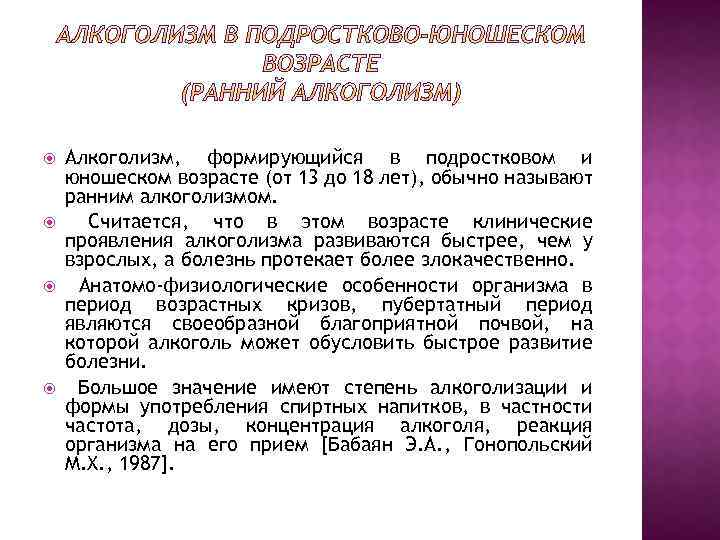 АЛКОГОЛИЗМ В ПОДРОСТКОВО-ЮНОШЕСКОМ ВОЗРАСТЕ
(РАННИЙ АЛКОГОЛИЗМ)

Алкоголизм, формирующийся в подростковом и юношеском возрасте (от 13 до 18 лет), обычно называют ранним алкоголизмом.

Считается, что в этом возрасте клинические проявления алкоголизма развиваются быстрее, чем у взрослых, а болезнь протекает более злокачественно.

Анатомо-физиологические особенности организма в период возрастных кризов, пубертатный период являются своеобразной благоприятной почвой, на которой алкоголь может обусловить быстрое развитие болезни.

Большое значение имеют степень алкоголизации и формы употребления спиртных напитков, в частности частота, дозы, концентрация алкоголя, реакция организма на его прием [Бабаян Э.А., Гонопольский М.Х., 1987].